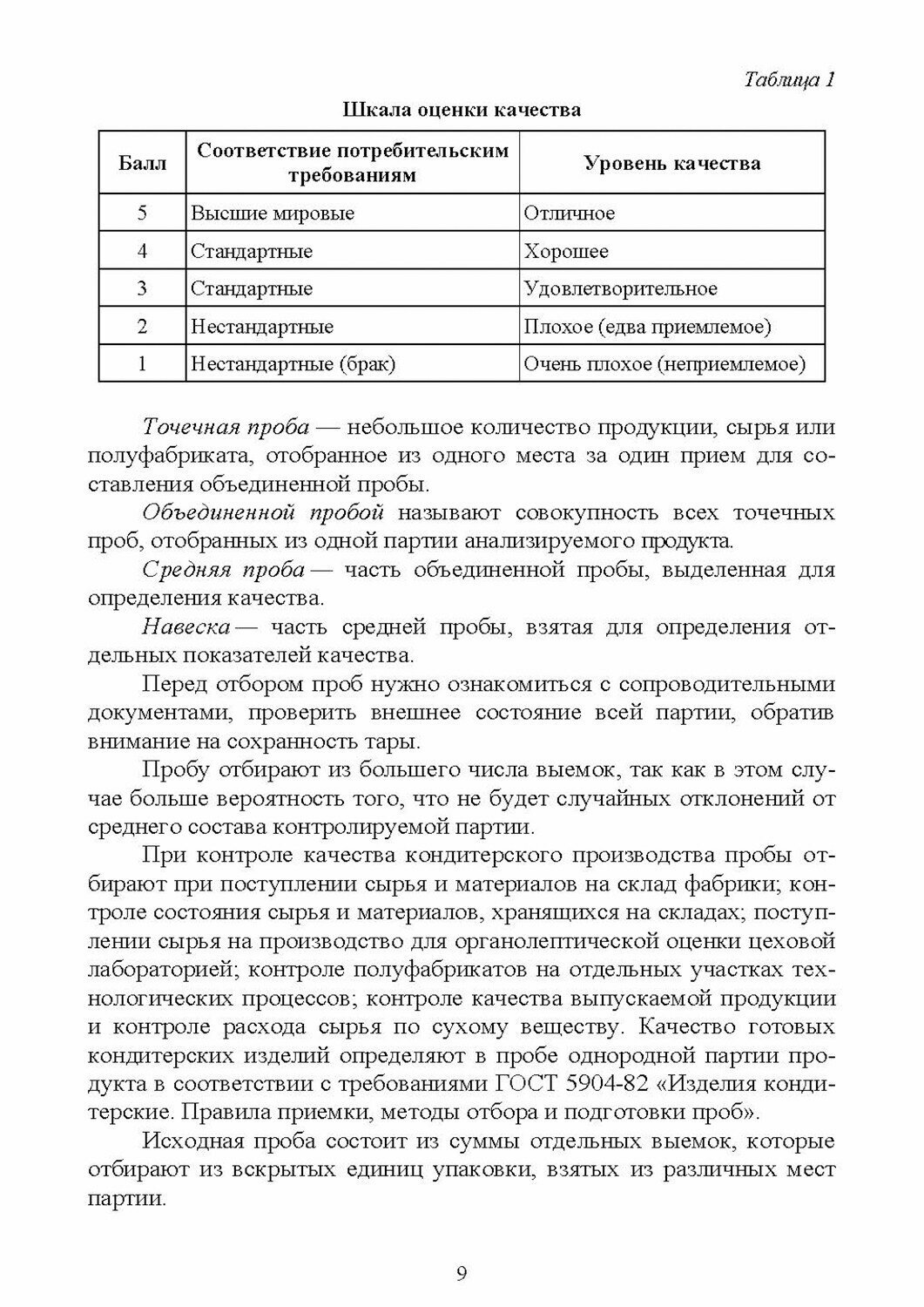 Таблица 1

Шкала оценки качества

| Балл | Соответствие потребительским требованиям | Уровень качества |
|---|---|---|
| 5 | Высшие мировые | Отличное |
| 4 | Стандартные | Хорошее |
| 3 | Стандартные | Удовлетворительное |
| 2 | Нестандартные | Плохое (едва приемлемое) |
| 1 | Нестандартные (брак) | Очень плохое (неприемлемое) |

Точечная проба — небольшое количество продукции, сырья или полуфабриката, отобранное из одного места за один прием для составления объединенной пробы.

Объединенной пробой называют совокупность всех точечных проб, отобранных из одной партии анализируемого продукта.

Средняя проба — часть объединенной пробы, выделенная для определения качества.

Навеска — часть средней пробы, взятая для определения отдельных показателей качества.

Перед отбором проб нужно ознакомиться с сопроводительными документами, проверить внешнее состояние всей партии, обратив внимание на сохранность тары.

Пробу отбирают из большего числа выемок, так как в этом случае больше вероятность того, что не будет случайных отклонений от среднего состава контролируемой партии.

При контроле качества кондитерского производства пробы отбирают при поступлении сырья и материалов на склад фабрики; контроле состояния сырья и материалов, хранящихся на складах; поступлении сырья на производство для органолептической оценки цеховой лабораторией; контроле полуфабрикатов на отдельных участках технологических процессов; контроле качества выпускаемой продукции и контроле расхода сырья по сухому веществу. Качество готовых кондитерских изделий определяют в пробе однородной партии продукта в соответствии с требованиями ГОСТ 5904-82 «Изделия кондитерские. Правила приемки, методы отбора и подготовки проб».

Исходная проба состоит из суммы отдельных выемок, которые отбирают из вскрытых единиц упаковки, взятых из различных мест партии.

9